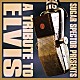 SUGAR SPECTOR PRESENTS
A TRIBUTE TO
ELVIS